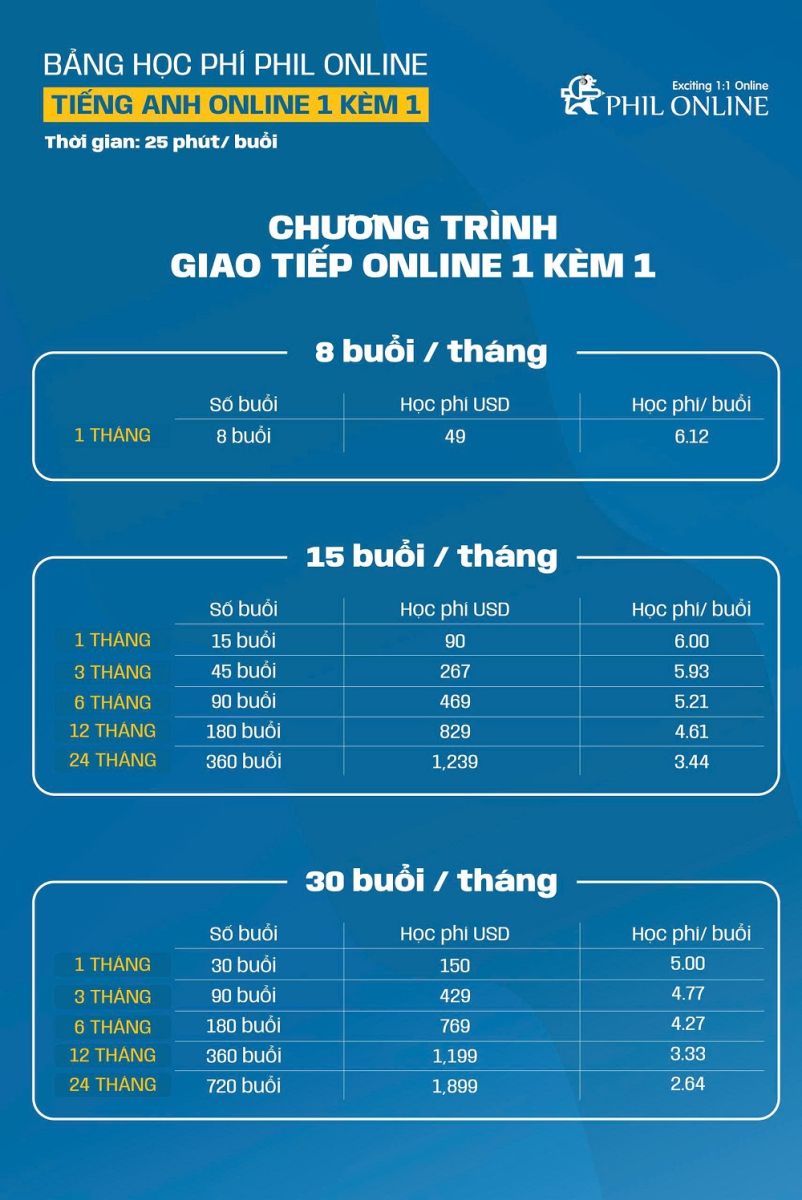 BẢNG HỌC PHÍ PHIL ONLINE

TIẾNG ANH ONLINE 1 KÈM 1

Thời gian: 25 phút/ buổi

Exciting 1:1 Online
PHIL ONLINE

CHƯƠNG TRÌNH
GIAO TIẾP ONLINE 1 KÈM 1

8 buổi / tháng

| | Số buổi | Học phí USD | Học phí/ buổi |
|---|---|---|---|
| 1 THÁNG | 8 buổi | 49 | 6.12 |

15 buổi / tháng

| | Số buổi | Học phí USD | Học phí/ buổi |
|---|---|---|---|
| 1 THÁNG | 15 buổi | 90 | 6.00 |
| 3 THÁNG | 45 buổi | 267 | 5.93 |
| 6 THÁNG | 90 buổi | 469 | 5.21 |
| 12 THÁNG | 180 buổi | 829 | 4.61 |
| 24 THÁNG | 360 buổi | 1,239 | 3.44 |

30 buổi / tháng

| | Số buổi | Học phí USD | Học phí/ buổi |
|---|---|---|---|
| 1 THÁNG | 30 buổi | 150 | 5.00 |
| 3 THÁNG | 90 buổi | 429 | 4.77 |
| 6 THÁNG | 180 buổi | 769 | 4.27 |
| 12 THÁNG | 360 buổi | 1,199 | 3.33 |
| 24 THÁNG | 720 buổi | 1,899 | 2.64 |